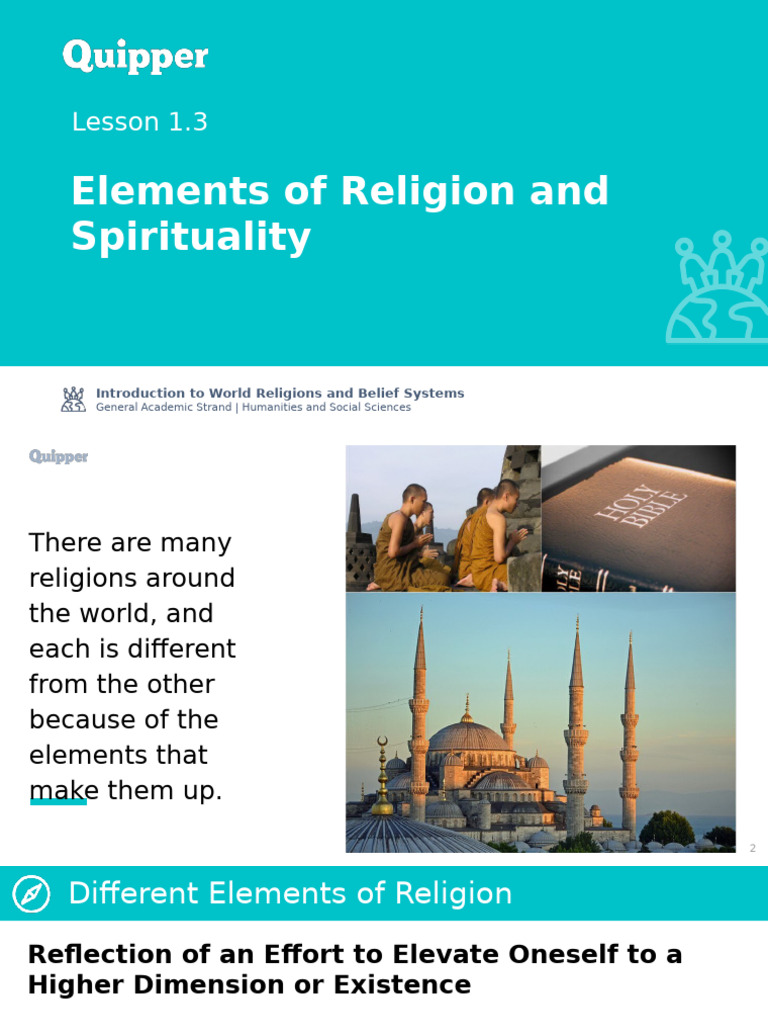 Quipper

Lesson 1.3

Elements of Religion and Spirituality

Introduction to World Religions and Belief Systems
General Academic Strand | Humanities and Social Sciences

Quipper

There are many religions around the world, and each is different from the other because of the elements that make them up.

HOLY BIBLE

2

Different Elements of Religion

Reflection of an Effort to Elevate Oneself to a Higher Dimension or Existence